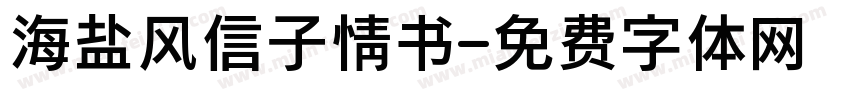 海盐风信子情书-免费字体网